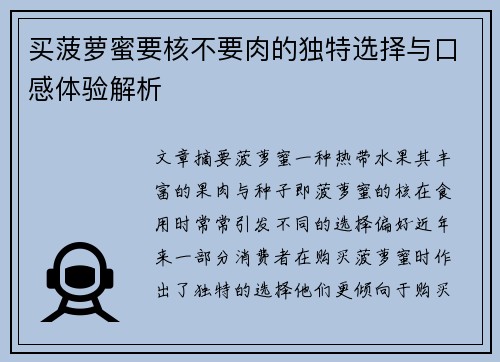 买菠萝蜜要核不要肉的独特选择与口感体验解析

文章摘要菠萝蜜一种热带水果其丰富的果肉与种子即菠萝蜜的核在食用时常常引发不同的选择偏好近年来一部分消费者在购买菠萝蜜时作出了独特的选择他们更倾向于购买